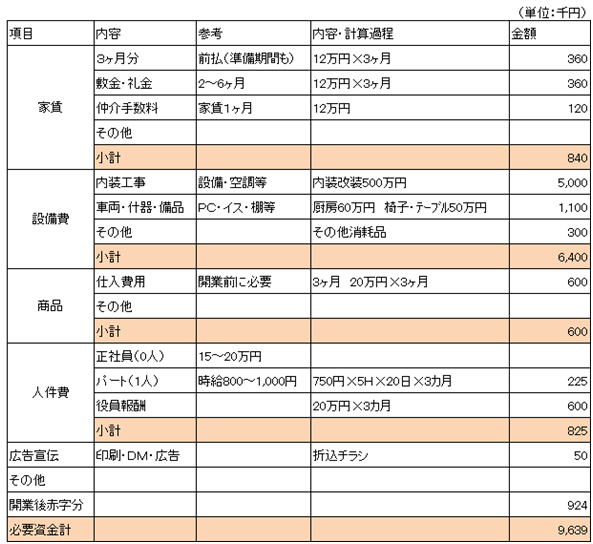 （単位：千円）

| 項目 | 内容 | 参考 | 内容・計算過程 | 金額 |
|---|---|---|---|---|
| 家賃 | 3ヶ月分 | 前払（準備期間も） | 12万円×3ヶ月 | 360 |
| | 敷金・礼金 | 2～6ヶ月 | 12万円×3ヶ月 | 360 |
| | 仲介手数料 | 家賃1ヶ月 | 12万円 | 120 |
| | その他 | | | |
| | 小計 | | | 840 |
| 設備費 | 内装工事 | 設備・空調等 | 内装改装500万円 | 5,000 |
| | 車両・什器・備品 | PC・イス・棚等 | 厨房60万円　椅子・テーブル50万円 | 1,100 |
| | その他 | | その他消耗品 | 300 |
| | 小計 | | | 6,400 |
| 商品 | 仕入費用 | 開業前に必要 | 3ヶ月　20万円×3ヶ月 | 600 |
| | その他 | | | |
| | 小計 | | | 600 |
| 人件費 | 正社員（0人） | 15～20万円 | | |
| | パート（1人） | 時給800～1,000円 | 750円×5H×20日×3カ月 | 225 |
| | 役員報酬 | | 20万円×3カ月 | 600 |
| | 小計 | | | 825 |
| 広告宣伝 | 印刷・DM・広告 | | 折込チラシ | 50 |
| その他 | | | | |
| 開業後赤字分 | | | | 924 |
| 必要資金計 | | | | 9,639 |